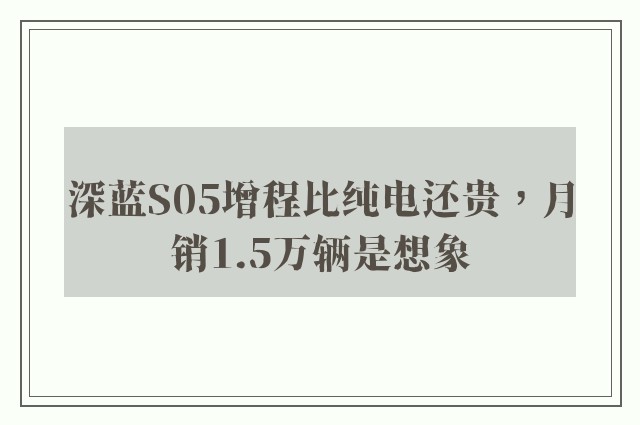 深蓝S05增程比纯电还贵，月销1.5万辆是想象